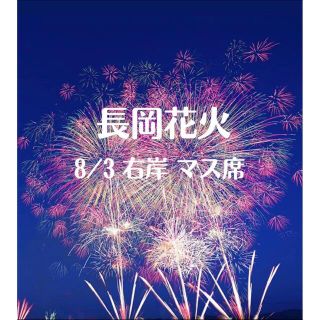 長岡花火

8/3 右岸 マス席